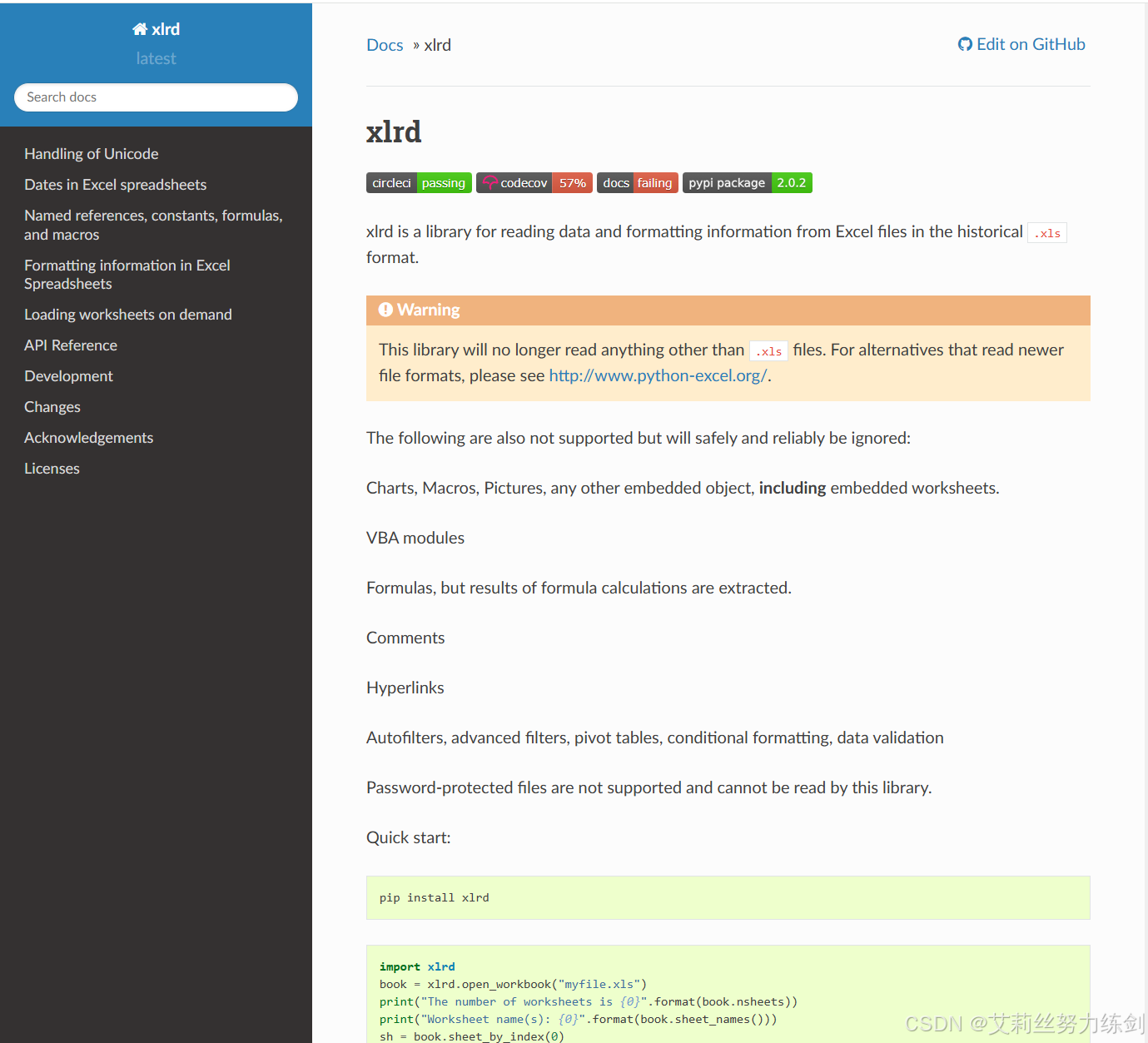 xlrd
latest

Search docs

Handling of Unicode
Dates in Excel spreadsheets
Named references, constants, formulas, and macros
Formatting information in Excel Spreadsheets
Loading worksheets on demand
API Reference
Development
Changes
Acknowledgements
Licenses

Docs » xlrd

Edit on GitHub

xlrd

circleci passing codecov 57% docs failing pypi package 2.0.2

xlrd is a library for reading data and formatting information from Excel files in the historical .xls format.

Warning

This library will no longer read anything other than .xls files. For alternatives that read newer file formats, please see http://www.python-excel.org/.

The following are also not supported but will safely and reliably be ignored:

Charts, Macros, Pictures, any other embedded object, including embedded worksheets.

VBA modules

Formulas, but results of formula calculations are extracted.

Comments

Hyperlinks

Autofilters, advanced filters, pivot tables, conditional formatting, data validation

Password-protected files are not supported and cannot be read by this library.

Quick start:

pip install xlrd

import xlrd
book = xlrd.open_workbook("myfile.xls")
print("The number of worksheets is {0}".format(book.nsheets))
print("Worksheet name(s): {0}".format(book.sheet_names()))
sh = book.sheet_by_index(0)

CSDN @艾莉丝努力练剑